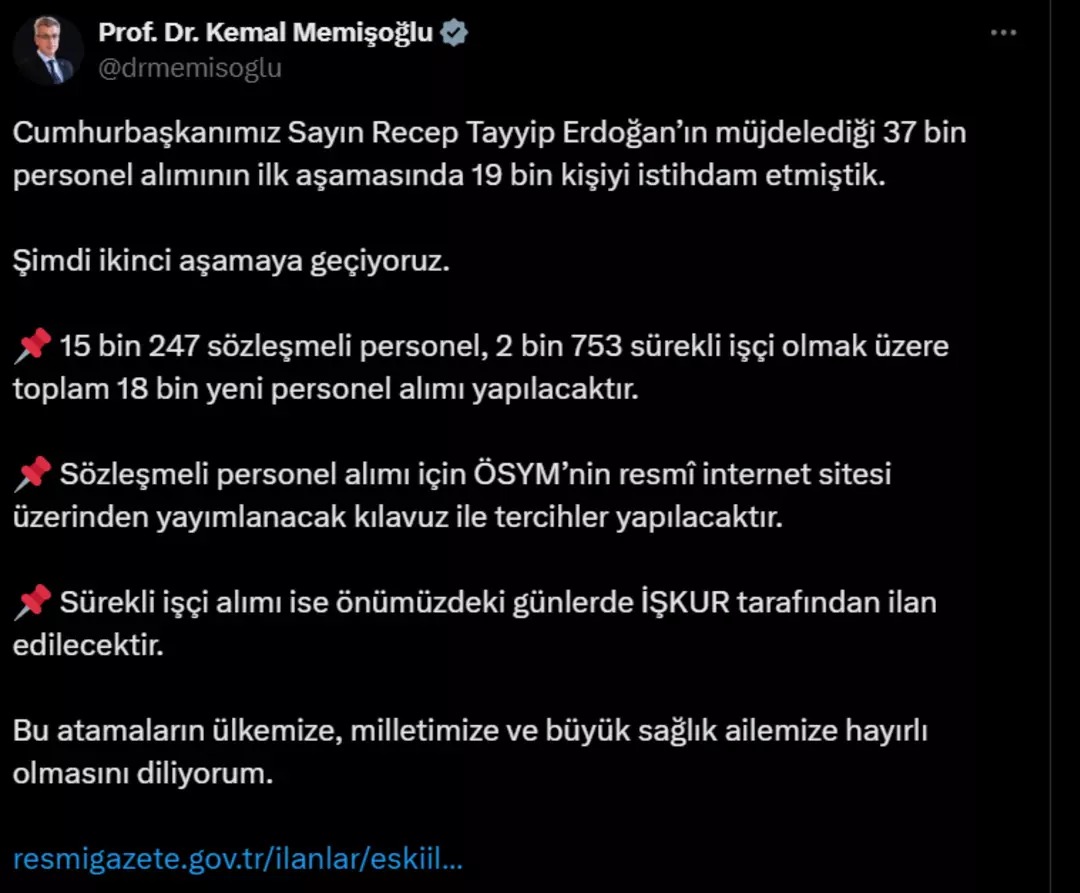 Prof. Dr. Kemal Memişoğlu
@drmemisoglu

Cumhurbaşkanımız Sayın Recep Tayyip Erdoğan'ın müjdelediği 37 bin personel alımının ilk aşamasında 19 bin kişiyi istihdam etmiştik.

Şimdi ikinci aşamaya geçiyoruz.

📌 15 bin 247 sözleşmeli personel, 2 bin 753 sürekli işçi olmak üzere toplam 18 bin yeni personel alımı yapılacaktır.

📌 Sözleşmeli personel alımı için ÖSYM'nin resmî internet sitesi üzerinden yayımlanacak kılavuz ile tercihler yapılacaktır.

📌 Sürekli işçi alımı ise önümüzdeki günlerde İŞKUR tarafından ilan edilecektir.

Bu atamaların ülkemize, milletimize ve büyük sağlık ailemize hayırlı olmasını diliyorum.

resmigazete.gov.tr/ilanlar/eskiil...